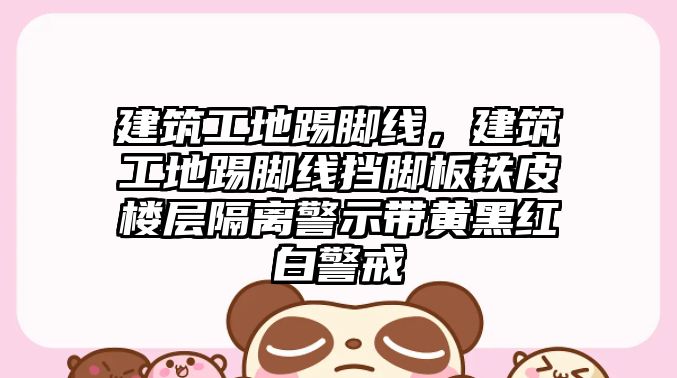 建筑工地踢脚线，建筑工地踢脚线挡脚板铁皮楼层隔离警示带黄黑红白警戒